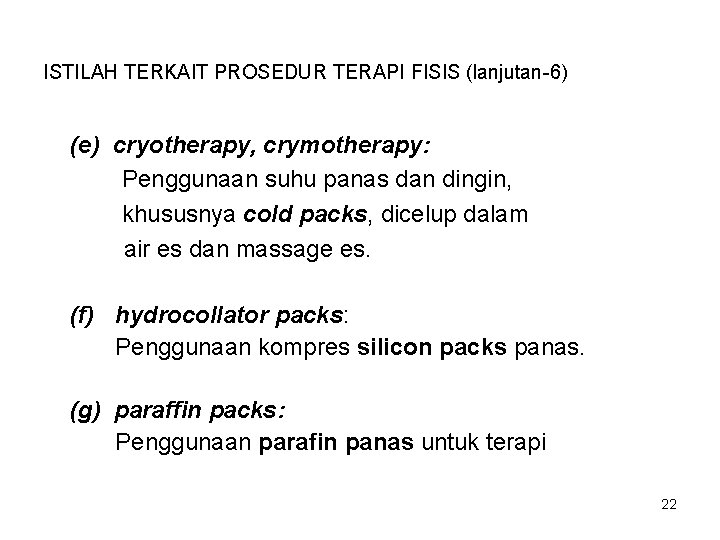 ISTILAH TERKAIT PROSEDUR TERAPI FISIS (lanjutan-6)

(e) cryotherapy, crymotherapy:
Penggunaan suhu panas dan dingin, khususnya cold packs, dicelup dalam air es dan massage es.

(f) hydrocollator packs:
Penggunaan kompres silicon packs panas.

(g) paraffin packs:
Penggunaan parafin panas untuk terapi

22